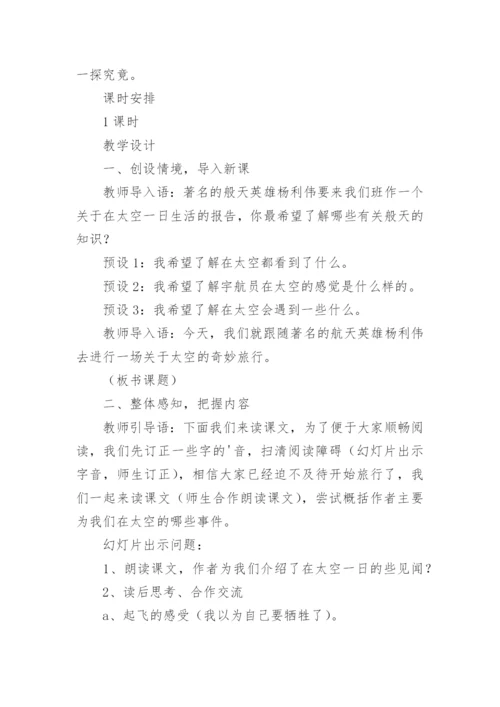 一探究竟。

课时安排

1课时

教学设计

一、创设情境，导入新课

教师导入语：著名的般天英雄杨利伟要来我们班作一个关于在太空一日生活的报告，你最希望了解哪些有关般天的知识？

预设1：我希望了解在太空都看到了什么。

预设2：我希望了解宇航员在太空的感觉是什么样的。

预设3：我希望了解在太空会遇到一些什么。

教师导入语：今天，我们就跟随著名的航天英雄杨利伟去进行一场关于太空的奇妙旅行。

（板书课题）

二、整体感知，把握内容

教师引导语：下面我们来读课文，为了便于大家顺畅阅读，我们先订正一些字的'音，扫清阅读障碍（幻灯片出示字音，师生订正），相信大家已经迫不及待开始旅行了，我们一起来读课文（师生合作朗读课文），尝试概括作者主要为我们在太空的哪些事件。

幻灯片出示问题：

1、朗读课文，作者为我们介绍了在太空一日的些见闻？

2、读后思考、合作交流

a、起飞的感受（我以为自己要牺牲了）。